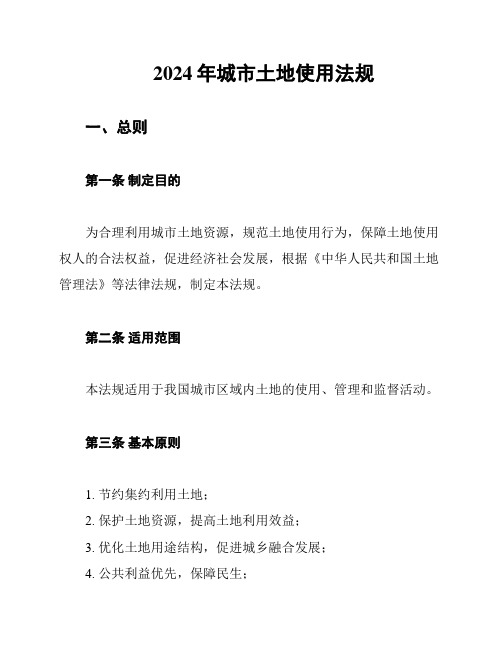 2024 年城市土地使用法规

一、总则

第一条 制定目的

为合理利用城市土地资源，规范土地使用行为，保障土地使用权人的合法权益，促进经济社会发展，根据《中华人民共和国土地管理法》等法律法规，制定本法规。

第二条 适用范围

本法规适用于我国城市区域内土地的使用、管理和监督活动。

第三条 基本原则

1. 节约集约利用土地；
2. 保护土地资源，提高土地利用效益；
3. 优化土地用途结构，促进城乡融合发展；
4. 公共利益优先，保障民生；